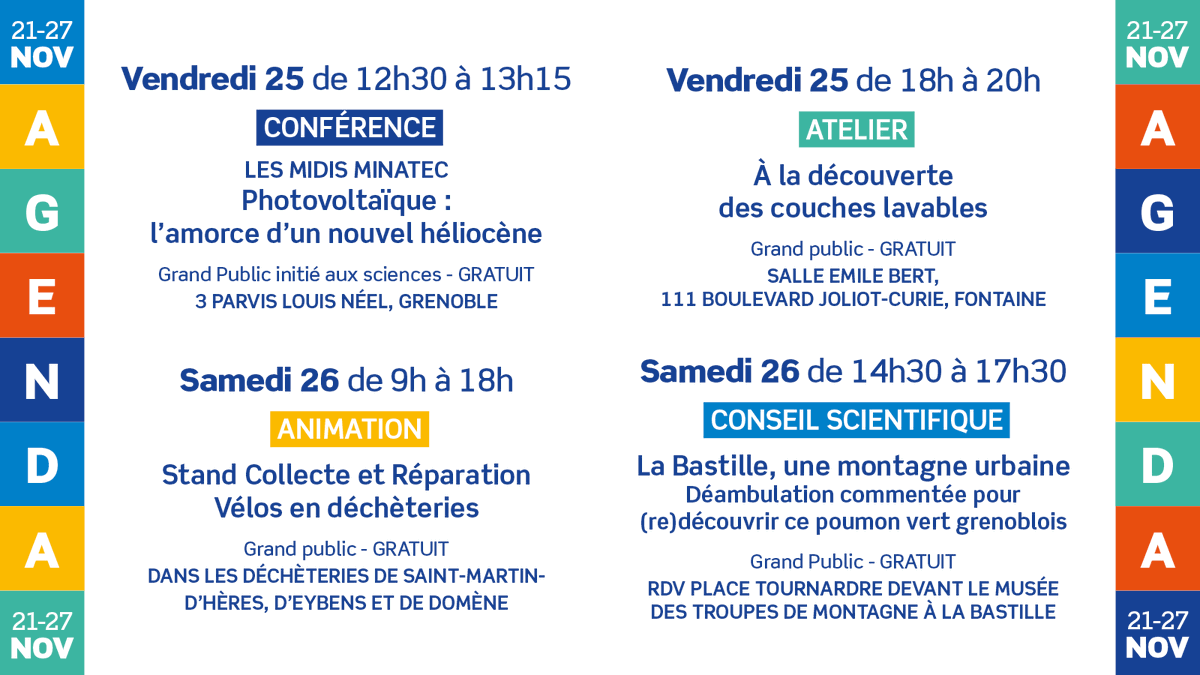 21-27 NOV

A
G
E
N
D
A

21-27 NOV

Vendredi 25 de 12h30 à 13h15

CONFÉRENCE

LES MIDIS MINATEC
Photovoltaïque : l'amorce d'un nouvel héliocène

Grand Public initié aux sciences - GRATUIT
3 PARVIS LOUIS NÉEL, GRENOBLE

Samedi 26 de 9h à 18h

ANIMATION

Stand Collecte et Réparation Vélos en déchèteries

Grand public - GRATUIT
DANS LES DÉCHÈTERIES DE SAINT-MARTIN-D'HÈRES, D'EYBENS ET DE DOMÈNE

Vendredi 25 de 18h à 20h

ATELIER

À la découverte des couches lavables

Grand public - GRATUIT
SALLE EMILE BERT,
111 BOULEVARD JOLIOT-CURIE, FONTAINE

Samedi 26 de 14h30 à 17h30

CONSEIL SCIENTIFIQUE

La Bastille, une montagne urbaine
Déambulation commentée pour (re)découvrir ce poumon vert grenoblois

Grand Public - GRATUIT
RDV PLACE TOURNARDRE DEVANT LE MUSÉE DES TROUPES DE MONTAGNE À LA BASTILLE

21-27 NOV

A
G
E
N
D
A

21-27 NOV